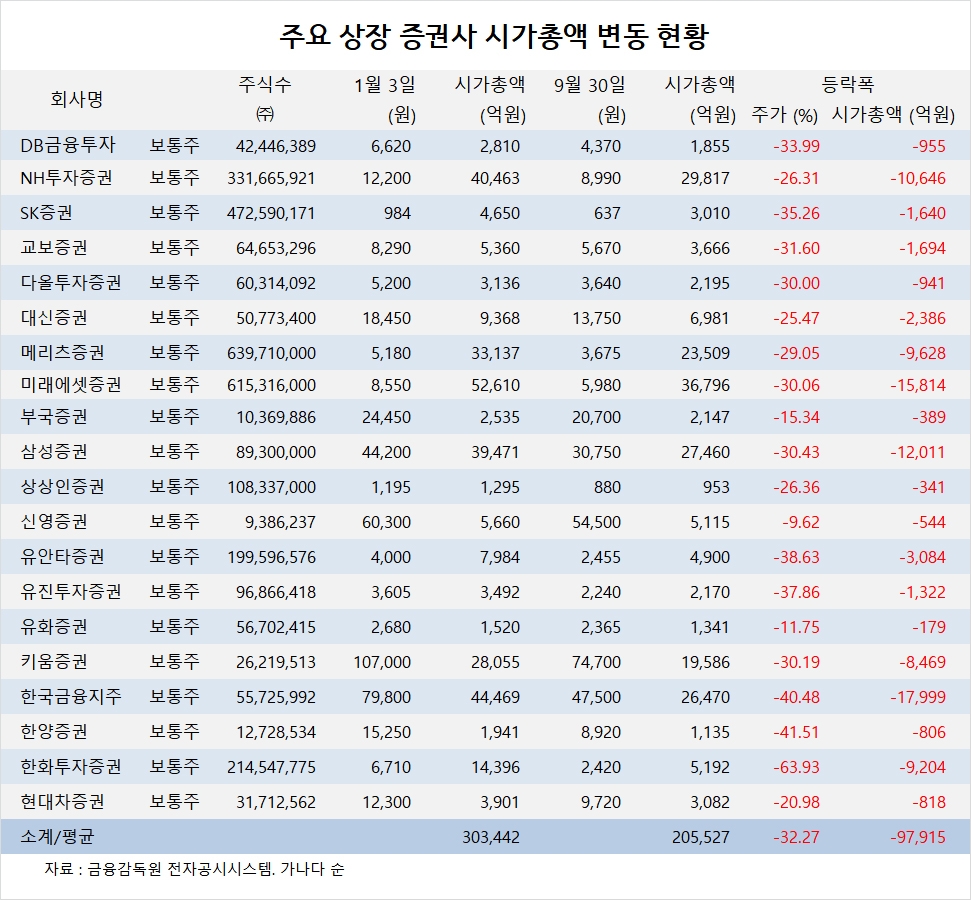 주요 상장 증권사 시가총액 변동 현황

| 회사명 | | 주식수 (주) | 1월 3일 (원) | 시가총액 (억원) | 9월 30일 (원) | 시가총액 (억원) | 등락폭 주가 (%) | 등락폭 시가총액 (억원) |
|---|---|---|---|---|---|---|---|---|
| DB금융투자 | 보통주 | 42,446,389 | 6,620 | 2,810 | 4,370 | 1,855 | -33.99 | -955 |
| NH투자증권 | 보통주 | 331,665,921 | 12,200 | 40,463 | 8,990 | 29,817 | -26.31 | -10,646 |
| SK증권 | 보통주 | 472,590,171 | 984 | 4,650 | 637 | 3,010 | -35.26 | -1,640 |
| 교보증권 | 보통주 | 64,653,296 | 8,290 | 5,360 | 5,670 | 3,666 | -31.60 | -1,694 |
| 다올투자증권 | 보통주 | 60,314,092 | 5,200 | 3,136 | 3,640 | 2,195 | -30.00 | -941 |
| 대신증권 | 보통주 | 50,773,400 | 18,450 | 9,368 | 13,750 | 6,981 | -25.47 | -2,386 |
| 메리츠증권 | 보통주 | 639,710,000 | 5,180 | 33,137 | 3,675 | 23,509 | -29.05 | -9,628 |
| 미래에셋증권 | 보통주 | 615,316,000 | 8,550 | 52,610 | 5,980 | 36,796 | -30.06 | -15,814 |
| 부국증권 | 보통주 | 10,369,886 | 24,450 | 2,535 | 20,700 | 2,147 | -15.34 | -389 |
| 삼성증권 | 보통주 | 89,300,000 | 44,200 | 39,471 | 30,750 | 27,460 | -30.43 | -12,011 |
| 상상인증권 | 보통주 | 108,337,000 | 1,195 | 1,295 | 880 | 953 | -26.36 | -341 |
| 신영증권 | 보통주 | 9,386,237 | 60,300 | 5,660 | 54,500 | 5,115 | -9.62 | -544 |
| 유안타증권 | 보통주 | 199,596,576 | 4,000 | 7,984 | 2,455 | 4,900 | -38.63 | -3,084 |
| 유진투자증권 | 보통주 | 96,866,418 | 3,605 | 3,492 | 2,240 | 2,170 | -37.86 | -1,322 |
| 유화증권 | 보통주 | 56,702,415 | 2,680 | 1,520 | 2,365 | 1,341 | -11.75 | -179 |
| 키움증권 | 보통주 | 26,219,513 | 107,000 | 28,055 | 74,700 | 19,586 | -30.19 | -8,469 |
| 한국금융지주 | 보통주 | 55,725,992 | 79,800 | 44,469 | 47,500 | 26,470 | -40.48 | -17,999 |
| 한양증권 | 보통주 | 12,728,534 | 15,250 | 1,941 | 8,920 | 1,135 | -41.51 | -806 |
| 한화투자증권 | 보통주 | 214,547,775 | 6,710 | 14,396 | 2,420 | 5,192 | -63.93 | -9,204 |
| 현대차증권 | 보통주 | 31,712,562 | 12,300 | 3,901 | 9,720 | 3,082 | -20.98 | -818 |
| 소계/평균 | | | | 303,442 | | 205,527 | -32.27 | -97,915 |

자료 : 금융감독원 전자공시시스템. 가나다 순